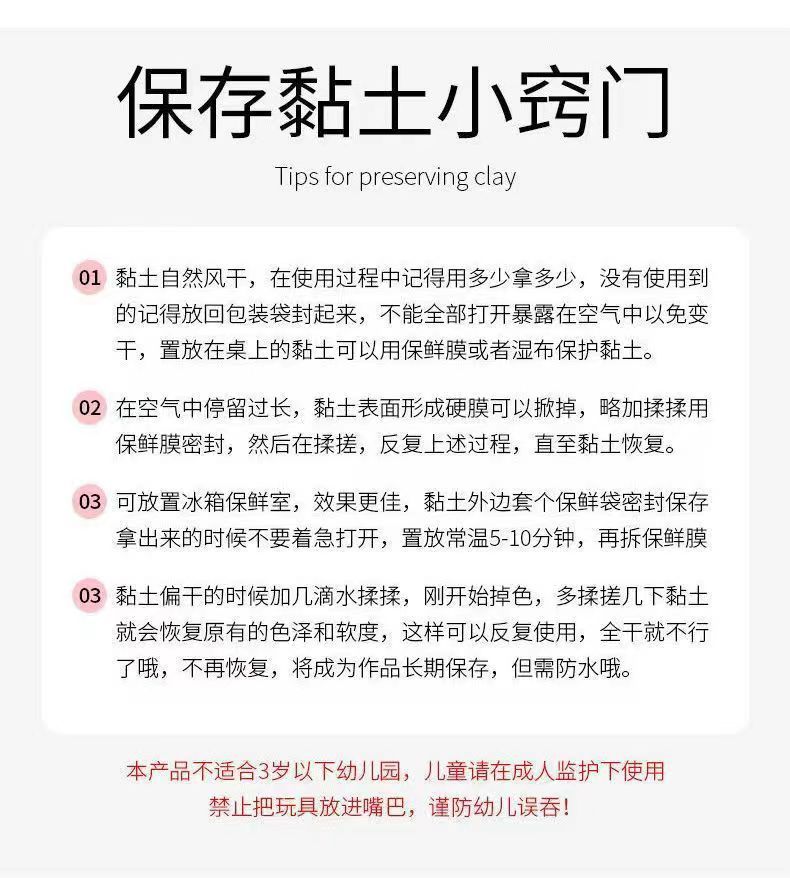 保存黏土小窍门

Tips for preserving clay

01 黏土自然风干，在使用过程中记得用多少拿多少，没有使用到的记得放回包装袋封起来，不能全部打开暴露在空气中以免变干，置放在桌上的黏土可以用保鲜膜或者湿布保护黏土。

02 在空气中停留过长，黏土表面形成硬膜可以掀掉，略加揉揉用保鲜膜密封，然后在揉搓，反复上述过程，直至黏土恢复。

03 可放置冰箱保鲜室，效果更佳，黏土外边套个保鲜袋密封保存拿出来的时候不要着急打开，置放常温5-10分钟，再拆保鲜膜

03 黏土偏干的时候加几滴水揉揉，刚开始掉色，多揉搓几下黏土就会恢复原有的色泽和软度，这样可以反复使用，全干就不行了哦，不再恢复，将成为作品长期保存，但需防水哦。

本产品不适合3岁以下幼儿园，儿童请在成人监护下使用
禁止把玩具放进嘴巴，谨防幼儿误吞！